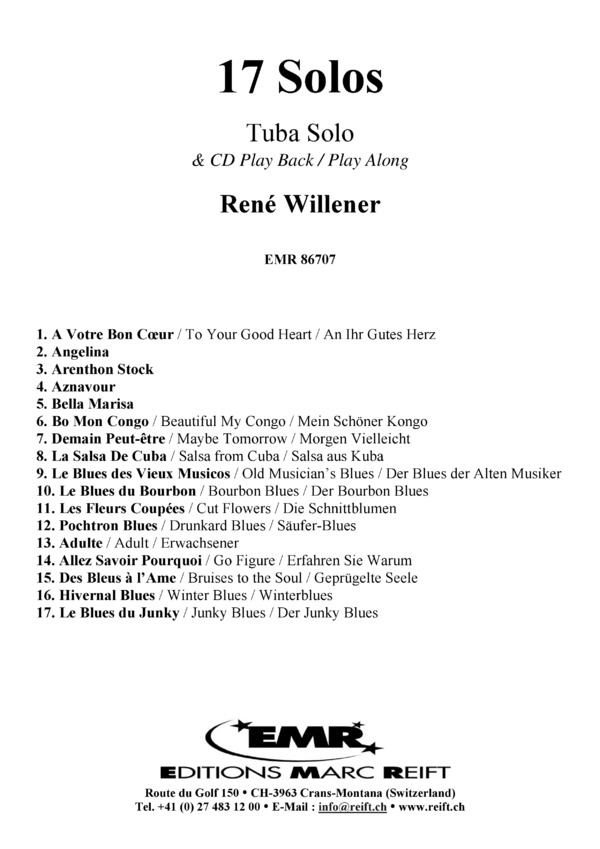 17 Solos

Tuba Solo
& CD Play Back / Play Along

René Willener

EMR 86707

1. A Votre Bon Cœur / To Your Good Heart / An Ihr Gutes Herz
2. Angelina
3. Arenthon Stock
4. Aznavour
5. Bella Marisa
6. Bo Mon Congo / Beautiful My Congo / Mein Schöner Kongo
7. Demain Peut-être / Maybe Tomorrow / Morgen Vielleicht
8. La Salsa De Cuba / Salsa from Cuba / Salsa aus Kuba
9. Le Blues des Vieux Musicos / Old Musician's Blues / Der Blues der Alten Musiker
10. Le Blues du Bourbon / Bourbon Blues / Der Bourbon Blues
11. Les Fleurs Coupées / Cut Flowers / Die Schnittblumen
12. Pochtron Blues / Drunkard Blues / Säufer-Blues
13. Adulte / Adult / Erwachsener
14. Allez Savoir Pourquoi / Go Figure / Erfahren Sie Warum
15. Des Bleus à l'Ame / Bruises to the Soul / Geprügelte Seele
16. Hivernal Blues / Winter Blues / Winterblues
17. Le Blues du Junky / Junky Blues / Der Junky Blues

EMR
EDITIONS MARC REIFT

Route du Golf 150 • CH-3963 Crans-Montana (Switzerland)
Tel. +41 (0) 27 483 12 00 • E-Mail : info@reift.ch • www.reift.ch